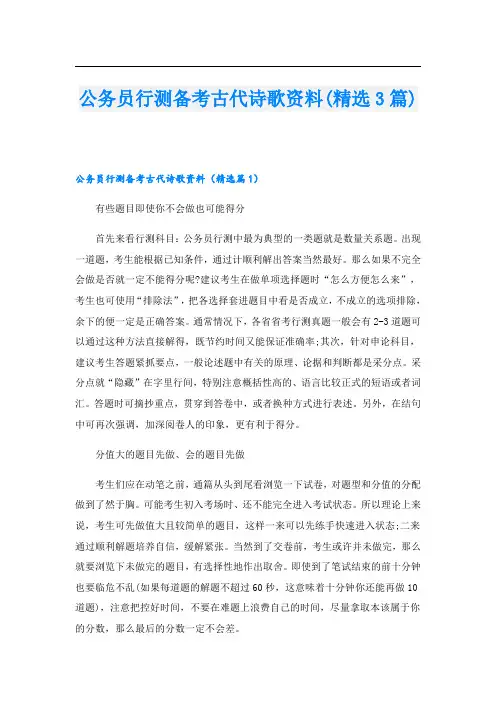 公务员行测备考古代诗歌资料(精选3篇)

公务员行测备考古代诗歌资料（精选篇1）

有些题目即使你不会做也可能得分

首先来看行测科目：公务员行测中最为典型的一类题就是数量关系题。出现一道题，考生能根据已知条件，通过计顺利解出答案当然最好。那么如果不完全会做是否就一定不能得分呢?建议考生在做单项选择题时“怎么方便怎么来”，考生也可使用“排除法”，把各选择套进题目中看是否成立，不成立的选项排除，余下的便一定是正确答案。通常情况下，各省省考行测真题一般会有2-3道题可以通过这种方法直接解得，既节约时间又能保证准确率;其次，针对申论科目，建议考生答题紧抓要点，一般论述题中有关的原理、论据和判断都是采分点。采分点就“隐藏”在字里行间，特别注意概括性高的、语言比较正式的短语或者词汇。答题时可摘抄重点，贯穿到答卷中，或者换种方式进行表述。另外，在结句中可再次强调，加深阅卷人的印象，更有利于得分。

分值大的题目先做、会的题目先做

考生们应在动笔之前，通篇从头到尾看浏览一下试卷，对题型和分值的分配做到了然于胸。可能考生初入考场时、还不能完全进入考试状态。所以理论上来说，考生可先做值大且较简单的题目，这样一来可以先练手快速进入状态;二来通过顺利解题培养自信，缓解紧张。当然到了交卷前，考生或许并未做完，那么就要浏览下未做完的题目，有选择性地作出取舍。即使到了笔试结束的前十分钟也要临危不乱(如果每道题的解题不超过60秒，这意味着十分钟你还能再做10道题)，注意把控好时间，不要在难题上浪费自己的时间，尽量拿取本该属于你的分数，那么最后的分数一定不会差。